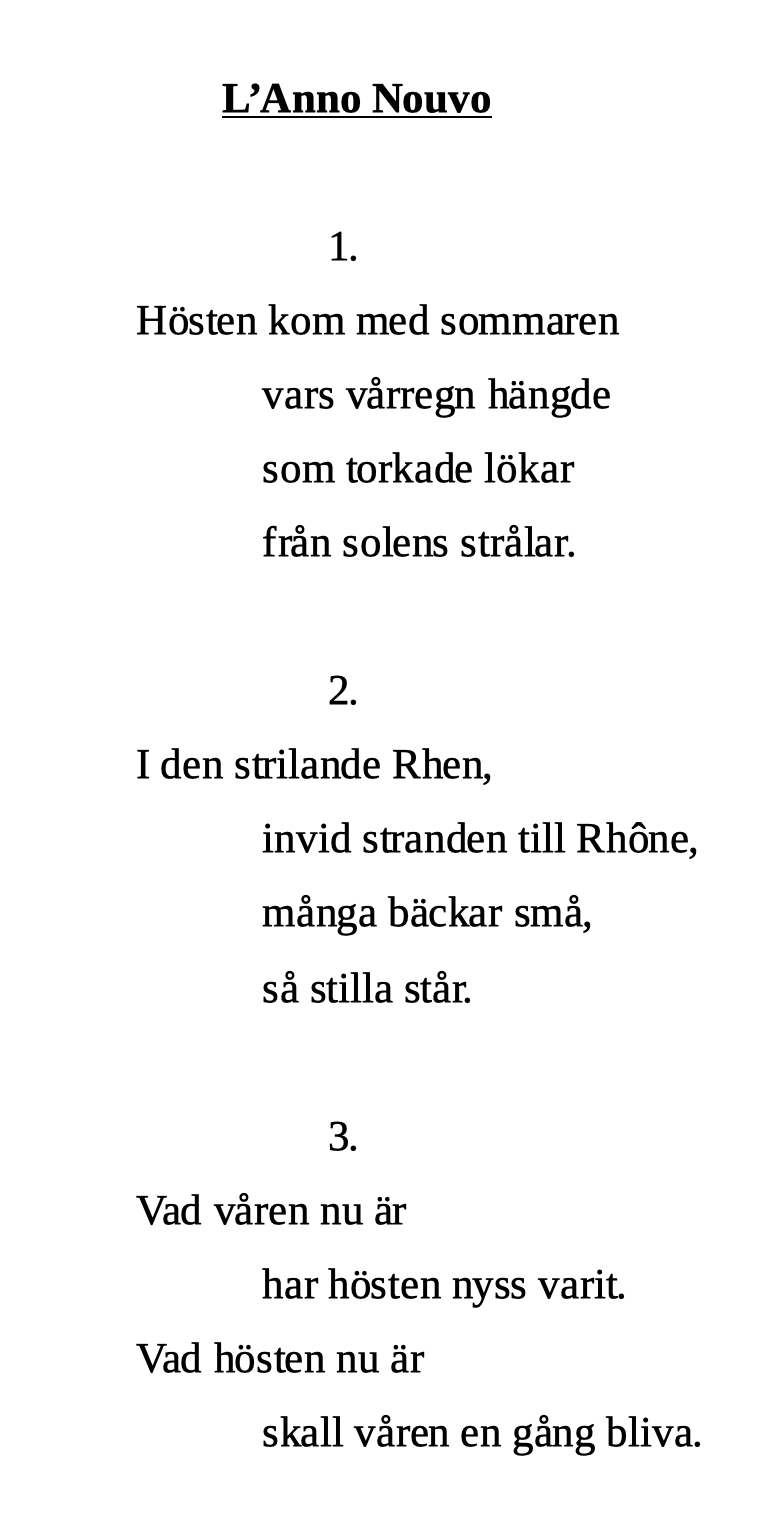 L'Anno Nouvo

1.

Hösten kom med sommaren
vars vårregn hängde
som torkade lökar
från solens strålar.

2.

I den strilande Rhen,
invid stranden till Rhône,
många bäckar små,
så stilla står.

3.

Vad våren nu är
har hösten nyss varit.
Vad hösten nu är
skall våren en gång bliva.